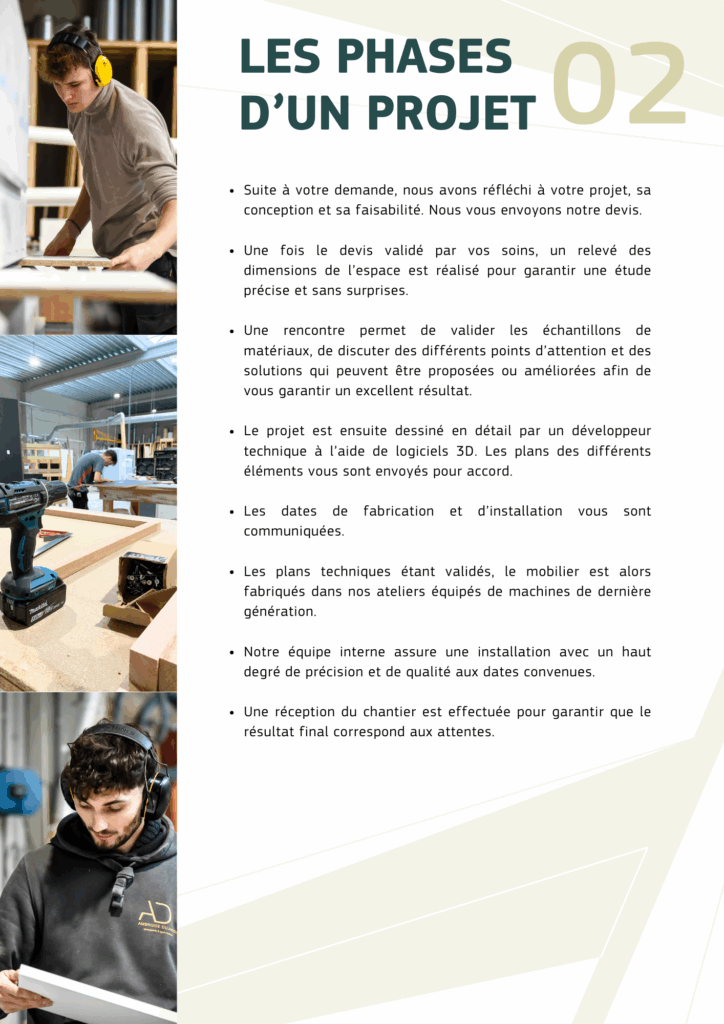 LES PHASES D'UN PROJET

02

• Suite à votre demande, nous avons réfléchi à votre projet, sa conception et sa faisabilité. Nous vous envoyons notre devis.

• Une fois le devis validé par vos soins, un relevé des dimensions de l'espace est réalisé pour garantir une étude précise et sans surprises.

• Une rencontre permet de valider les échantillons de matériaux, de discuter des différents points d'attention et des solutions qui peuvent être proposées ou améliorées afin de vous garantir un excellent résultat.

• Le projet est ensuite dessiné en détail par un développeur technique à l'aide de logiciels 3D. Les plans des différents éléments vous sont envoyés pour accord.

• Les dates de fabrication et d'installation vous sont communiquées.

• Les plans techniques étant validés, le mobilier est alors fabriqués dans nos ateliers équipés de machines de dernière génération.

• Notre équipe interne assure une installation avec un haut degré de précision et de qualité aux dates convenues.

• Une réception du chantier est effectuée pour garantir que le résultat final correspond aux attentes.